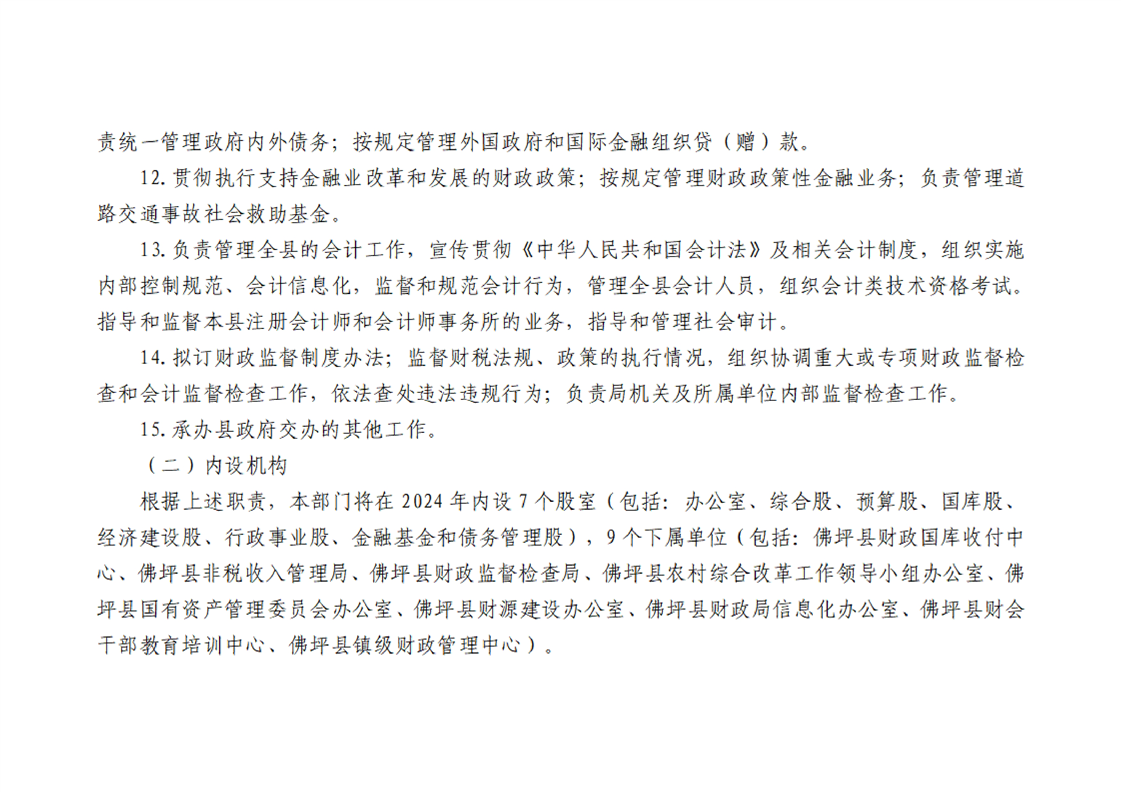 责统一管理政府内外债务；按规定管理外国政府和国际金融组织贷（赠）款。

12. 贯彻执行支持金融业改革和发展的财政政策；按规定管理财政政策性金融业务；负责管理道路交通事故社会救助基金。

13. 负责管理全县的会计工作，宣传贯彻《中华人民共和国会计法》及相关会计制度，组织实施内部控制规范、会计信息化，监督和规范会计行为，管理全县会计人员，组织会计类技术资格考试。指导和监督本县注册会计师和会计师事务所的业务，指导和管理社会审计。

14. 拟订财政监督制度办法；监督财税法规、政策的执行情况，组织协调重大或专项财政监督检查和会计监督检查工作，依法查处违法违规行为；负责局机关及所属单位内部监督检查工作。

15. 承办县政府交办的其他工作。

（二）内设机构

根据上述职责，本部门将在 2024 年内设 7 个股室（包括：办公室、综合股、预算股、国库股、经济建设股、行政事业股、金融基金和债务管理股），9 个下属单位（包括：佛坪县财政国库收付中心、佛坪县非税收入管理局、佛坪县财政监督检查局、佛坪县农村综合改革工作领导小组办公室、佛坪县国有资产管理委员会办公室、佛坪县财源建设办公室、佛坪县财政局信息化办公室、佛坪县财会干部教育培训中心、佛坪县镇级财政管理中心）。